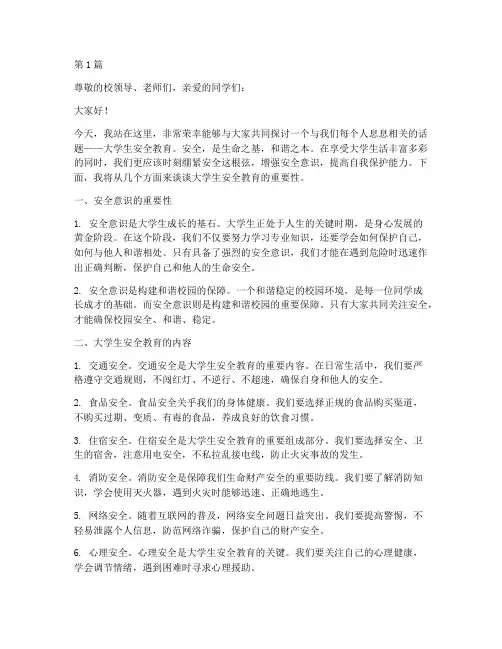 第 1 篇

尊敬的校领导、老师们，亲爱的同学们：

大家好！

今天，我站在这里，非常荣幸能够与大家共同探讨一个与我们每个人息息相关的话题——大学生安全教育。安全，是生命之基，和谐之本。在享受大学生活丰富多彩的同时，我们更应该时刻绷紧安全这根弦，增强安全意识，提高自我保护能力。下面，我将从几个方面来谈谈大学生安全教育的重要性。

一、安全意识的重要性

1. 安全意识是大学生成长的基石。大学生正处于人生的关键时期，是身心发展的黄金阶段。在这个阶段，我们不仅要努力学习专业知识，还要学会如何保护自己，如何与他人和谐相处。只有具备了强烈的安全意识，我们才能在遇到危险时迅速作出正确判断，保护自己和他人的生命安全。

2. 安全意识是构建和谐校园的保障。一个和谐稳定的校园环境，是每一位同学成长成才的基础。而安全意识则是构建和谐校园的重要保障。只有大家共同关注安全，才能确保校园安全、和谐、稳定。

二、大学生安全教育的内容

1. 交通安全。交通安全是大学生安全教育的重要内容。在日常生活中，我们要严格遵守交通规则，不闯红灯、不逆行、不超速，确保自身和他人的安全。

2. 食品安全。食品安全关乎我们的身体健康。我们要选择正规的食品购买渠道，不购买过期、变质、有毒的食品，养成良好的饮食习惯。

3. 住宿安全。住宿安全是大学生安全教育的重要组成部分。我们要选择安全、卫生的宿舍，注意用电安全，不私拉乱接电线，防止火灾事故的发生。

4. 消防安全。消防安全是保障我们生命财产安全的重要防线。我们要了解消防知识，学会使用灭火器，遇到火灾时能够迅速、正确地逃生。

5. 网络安全。随着互联网的普及，网络安全问题日益突出。我们要提高警惕，不轻易泄露个人信息，防范网络诈骗，保护自己的财产安全。

6. 心理安全。心理安全是大学生安全教育的关键。我们要关注自己的心理健康，学会调节情绪，遇到困难时寻求心理援助。